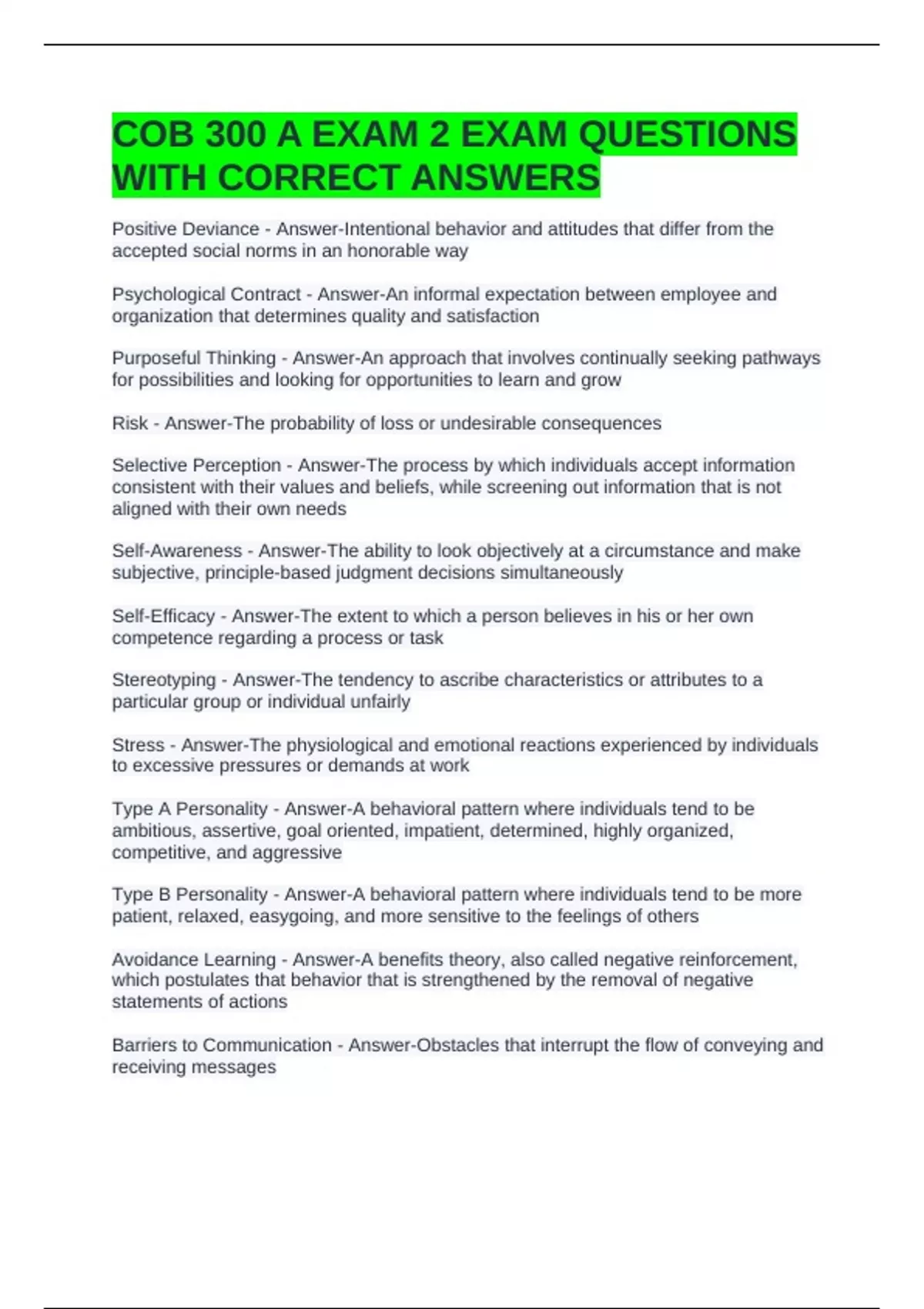 COB 300 A EXAM 2 EXAM QUESTIONS WITH CORRECT ANSWERS

Positive Deviance - Answer-Intentional behavior and attitudes that differ from the accepted social norms in an honorable way

Psychological Contract - Answer-An informal expectation between employee and organization that determines quality and satisfaction

Purposeful Thinking - Answer-An approach that involves continually seeking pathways for possibilities and looking for opportunities to learn and grow

Risk - Answer-The probability of loss or undesirable consequences

Selective Perception - Answer-The process by which individuals accept information consistent with their values and beliefs, while screening out information that is not aligned with their own needs

Self-Awareness - Answer-The ability to look objectively at a circumstance and make subjective, principle-based judgment decisions simultaneously

Self-Efficacy - Answer-The extent to which a person believes in his or her own competence regarding a process or task

Stereotyping - Answer-The tendency to ascribe characteristics or attributes to a particular group or individual unfairly

Stress - Answer-The physiological and emotional reactions experienced by individuals to excessive pressures or demands at work

Type A Personality - Answer-A behavioral pattern where individuals tend to be ambitious, assertive, goal oriented, impatient, determined, highly organized, competitive, and aggressive

Type B Personality - Answer-A behavioral pattern where individuals tend to be more patient, relaxed, easygoing, and more sensitive to the feelings of others

Avoidance Learning - Answer-A benefits theory, also called negative reinforcement, which postulates that behavior that is strengthened by the removal of negative statements of actions

Barriers to Communication - Answer-Obstacles that interrupt the flow of conveying and receiving messages